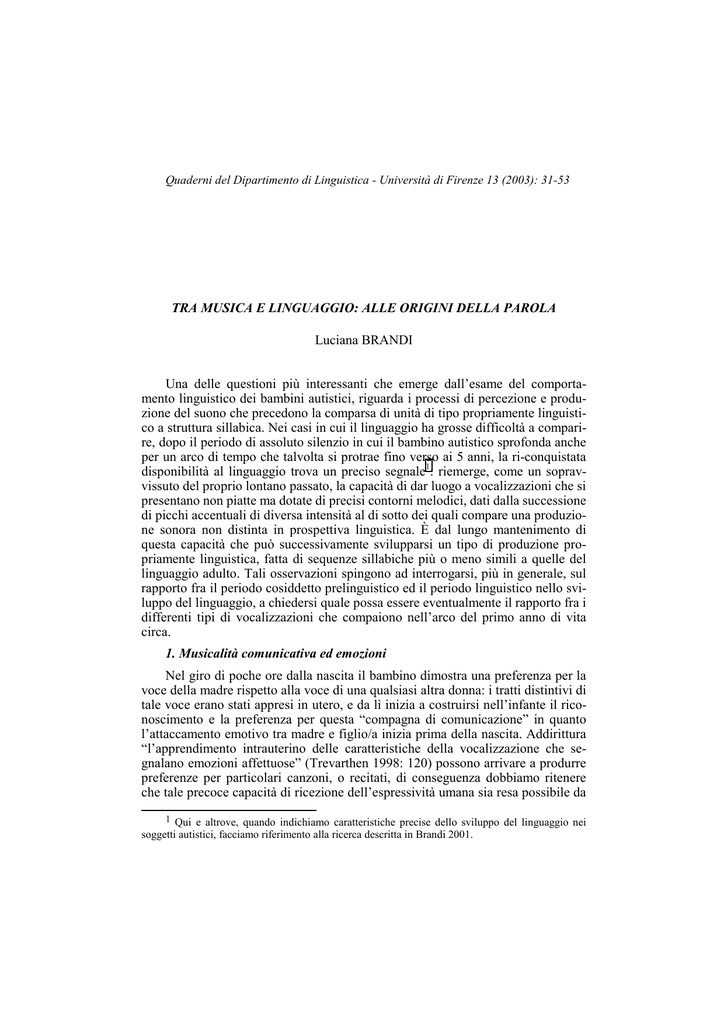 Quaderni del Dipartimento di Linguistica - Università di Firenze 13 (2003): 31-53

TRA MUSICA E LINGUAGGIO: ALLE ORIGINI DELLA PAROLA

Luciana BRANDI

Una delle questioni più interessanti che emerge dall'esame del comportamento linguistico dei bambini autistici, riguarda i processi di percezione e produzione del suono che precedono la comparsa di unità di tipo propriamente linguistico a struttura sillabica. Nei casi in cui il linguaggio ha grosse difficoltà a comparire, dopo il periodo di assoluto silenzio in cui il bambino autistico sprofonda anche per un arco di tempo che talvolta si protrae fino verso ai 5 anni, la ri-conquistata disponibilità al linguaggio trova un preciso segnale$^1$: riemerge, come un sopravvissuto del proprio lontano passato, la capacità di dar luogo a vocalizzazioni che si presentano non piatte ma dotate di precisi contorni melodici, dati dalla successione di picchi accentuali di diversa intensità al di sotto dei quali compare una produzione sonora non distinta in prospettiva linguistica. È dal lungo mantenimento di questa capacità che può successivamente svilupparsi un tipo di produzione propriamente linguistica, fatta di sequenze sillabiche più o meno simili a quelle del linguaggio adulto. Tali osservazioni spingono ad interrogarsi, più in generale, sul rapporto fra il periodo cosiddetto prelinguistico ed il periodo linguistico nello sviluppo del linguaggio, a chiedersi quale possa essere eventualmente il rapporto fra i differenti tipi di vocalizzazioni che compaiono nell'arco del primo anno di vita circa.

1. Musicalità comunicativa ed emozioni

Nel giro di poche ore dalla nascita il bambino dimostra una preferenza per la voce della madre rispetto alla voce di una qualsiasi altra donna: i tratti distintivi di tale voce erano stati appresi in utero, e da lì inizia a costruirsi nell'infante il riconoscimento e la preferenza per questa "compagna di comunicazione" in quanto l'attaccamento emotivo tra madre e figlio/a inizia prima della nascita. Addirittura "l'apprendimento intrauterino delle caratteristiche della vocalizzazione che segnalano emozioni affettuose" (Trevarthen 1998: 120) possono arrivare a produrre preferenze per particolari canzoni, o recitati, di conseguenza dobbiamo ritenere che tale precoce capacità di ricezione dell'espressività umana sia resa possibile da

$^1$ Qui e altrove, quando indichiamo caratteristiche precise dello sviluppo del linguaggio nei soggetti autistici, facciamo riferimento alla ricerca descritta in Brandi 2001.